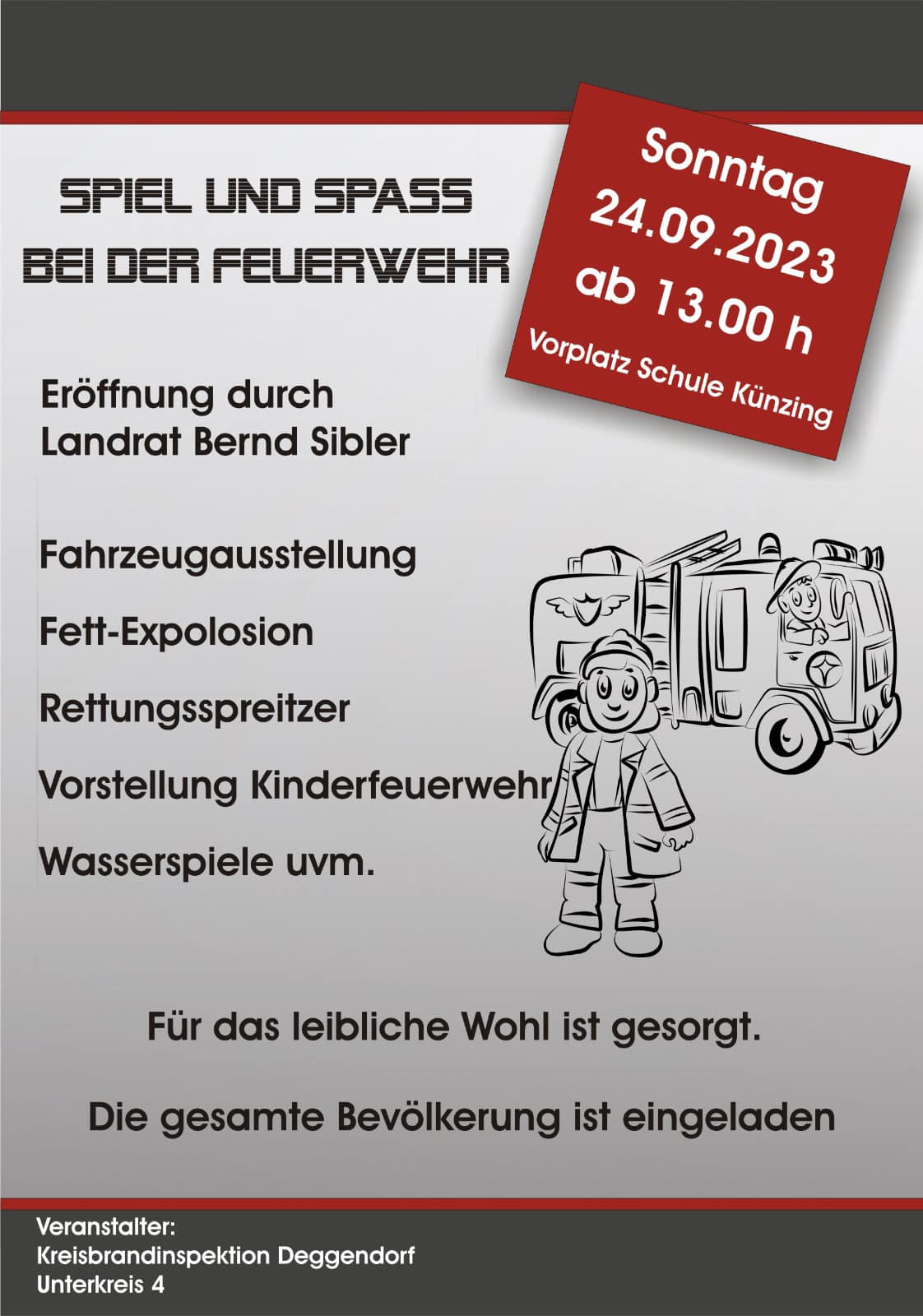 SPIEL UND SPASS
BEI DER FEUERWEHR

Sonntag
24.09.2023
ab 13.00 h
Vorplatz Schule Künzing

Eröffnung durch
Landrat Bernd Sibler

Fahrzeugausstellung

Fett-Expolosion

Rettungsspreitzer

Vorstellung Kinderfeuerwehr

Wasserspiele uvm.

Für das leibliche Wohl ist gesorgt.

Die gesamte Bevölkerung ist eingeladen

Veranstalter:
Kreisbrandinspektion Deggendorf
Unterkreis 4